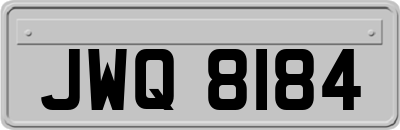 JWQ 8184